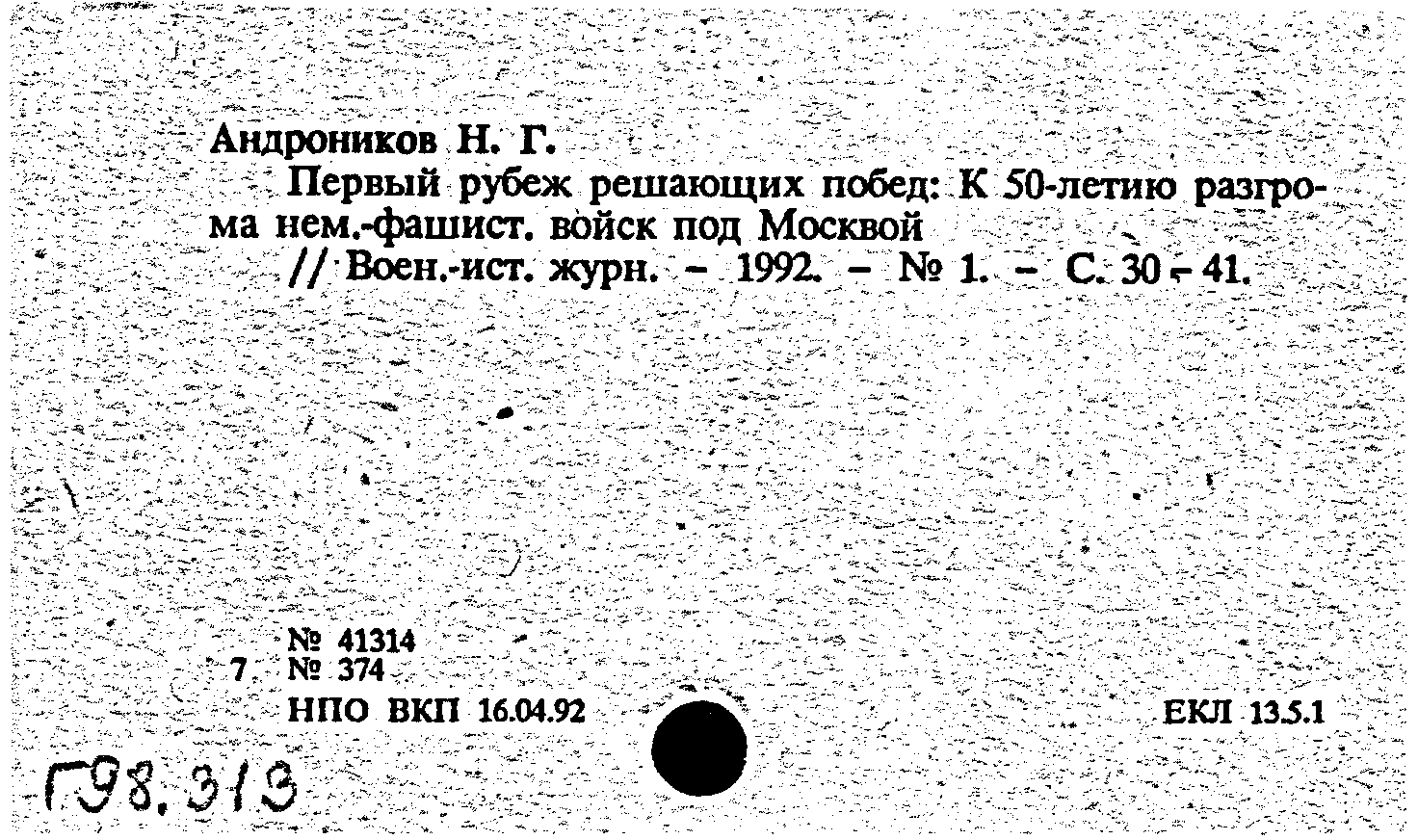 Андроников Н. Г.

Первый рубеж решающих побед: К 50-летию разгрома нем.-фашист. войск под Москвой

// Воен.-ист. журн. – 1992. – № 1. – С. 30 – 41.

№ 41314
7 № 374
НПО ВКП 16.04.92

ЕКЛ 13.5.1

Г98.313